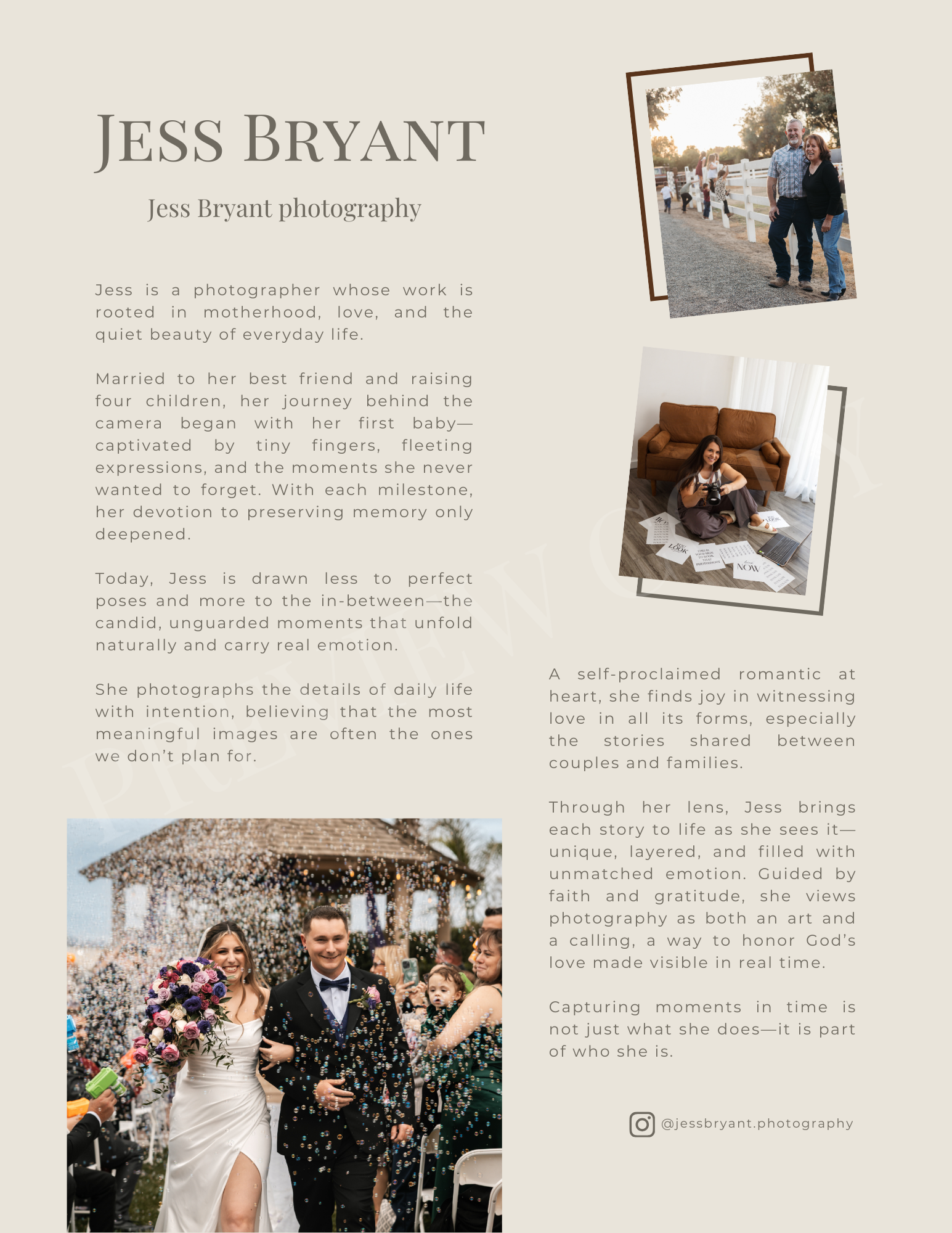 JESS BRYANT

Jess Bryant photography

Jess is a photographer whose work is rooted in motherhood, love, and the quiet beauty of everyday life.

Married to her best friend and raising four children, her journey behind the camera began with her first baby—captivated by tiny fingers, fleeting expressions, and the moments she never wanted to forget. With each milestone, her devotion to preserving memory only deepened.

Today, Jess is drawn less to perfect poses and more to the in-between—the candid, unguarded moments that unfold naturally and carry real emotion.

She photographs the details of daily life with intention, believing that the most meaningful images are often the ones we don't plan for.

A self-proclaimed romantic at heart, she finds joy in witnessing love in all its forms, especially the stories shared between couples and families.

Through her lens, Jess brings each story to life as she sees it—unique, layered, and filled with unmatched emotion. Guided by faith and gratitude, she views photography as both an art and a calling, a way to honor God's love made visible in real time.

Capturing moments in time is not just what she does—it is part of who she is.

@jessbryant.photography

PREVIEW COPY